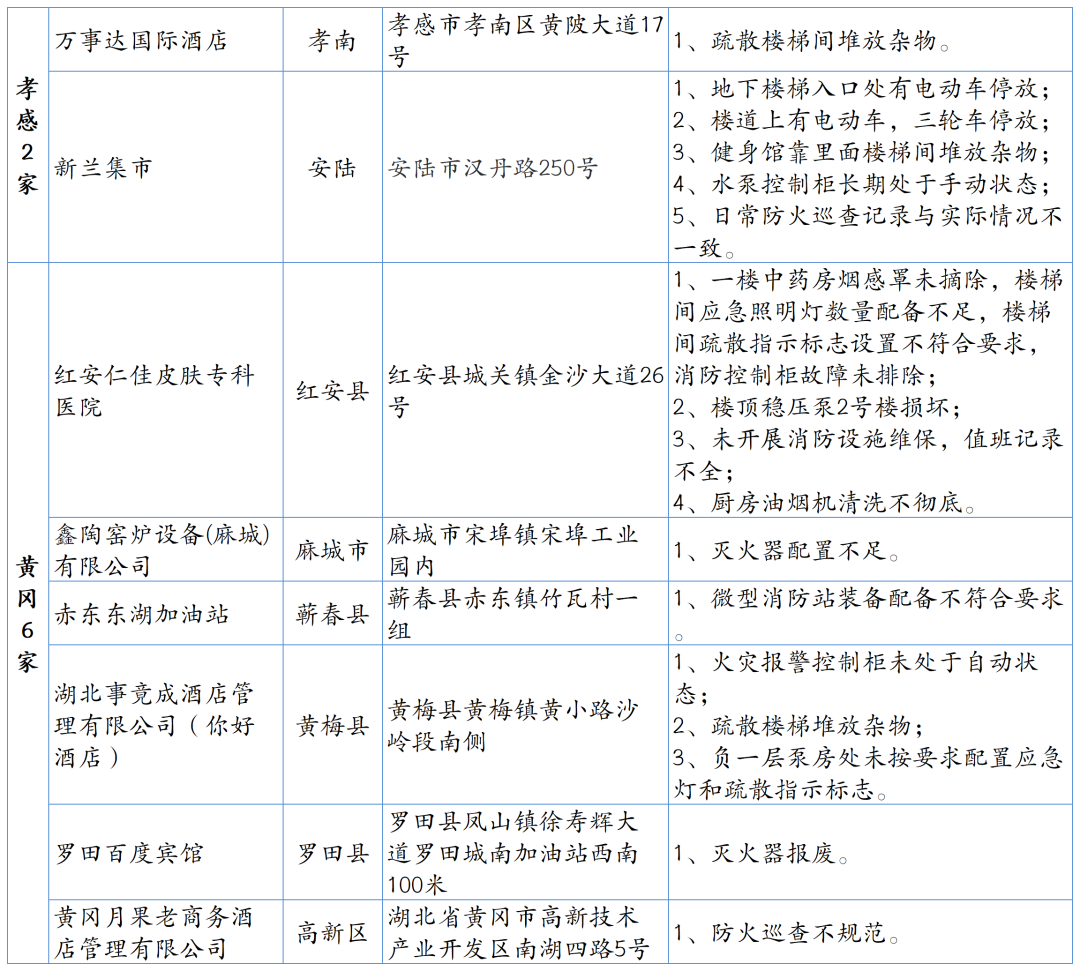 | 孝感2家 | 万事达国际酒店 | 孝南 | 孝感市孝南区黄陂大道17号 | 1、疏散楼梯间堆放杂物。 |
|---|---|---|---|---|
|  | 新兰集市 | 安陆 | 安陆市汉丹路250号 | 1、地下楼梯入口处有电动车停放；2、楼道上有电动车，三轮车停放；3、健身馆靠里面楼梯间堆放杂物；4、水泵控制柜长期处于手动状态；5、日常防火巡查记录与实际情况不一致。 |
| 黄冈6家 | 红安仁佳皮肤专科医院 | 红安县 | 红安县城关镇金沙大道26号 | 1、一楼中药房烟感罩未摘除，楼梯间应急照明灯数量配备不足，楼梯间疏散指示标志设置不符合要求，消防控制柜故障未排除；2、楼顶稳压泵2号楼损坏；3、未开展消防设施维保，值班记录不全；4、厨房油烟机清洗不彻底。 |
|  | 鑫陶窑炉设备(麻城)有限公司 | 麻城市 | 麻城市宋埠镇宋埠工业园内 | 1、灭火器配置不足。 |
|  | 赤东东湖加油站 | 蕲春县 | 蕲春县赤东镇竹瓦村一组 | 1、微型消防站装备配备不符合要求。 |
|  | 湖北事竟成酒店管理有限公司（你好酒店） | 黄梅县 | 黄梅县黄梅镇黄小路沙岭段南侧 | 1、火灾报警控制柜未处于自动状态；2、疏散楼梯堆放杂物；3、负一层泵房处未按要求配置应急灯和疏散指示标志。 |
|  | 罗田百度宾馆 | 罗田县 | 罗田县凤山镇徐寿辉大道罗田城南加油站西南100米 | 1、灭火器报废。 |
|  | 黄冈月果老商务酒店管理有限公司 | 高新区 | 湖北省黄冈市高新技术产业开发区南湖四路5号 | 1、防火巡查不规范。 |